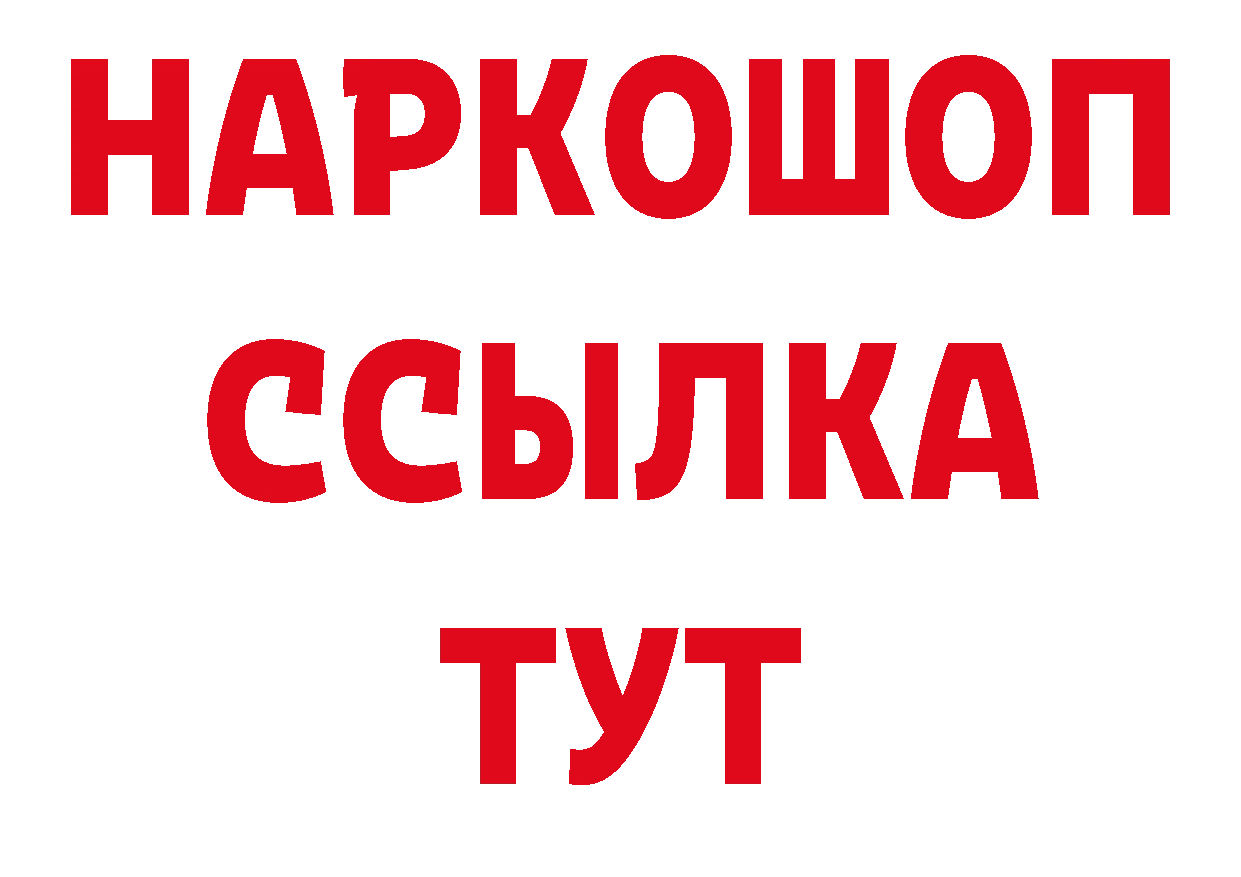 НАРКОШОП
ССЫЛКА
ТУТ